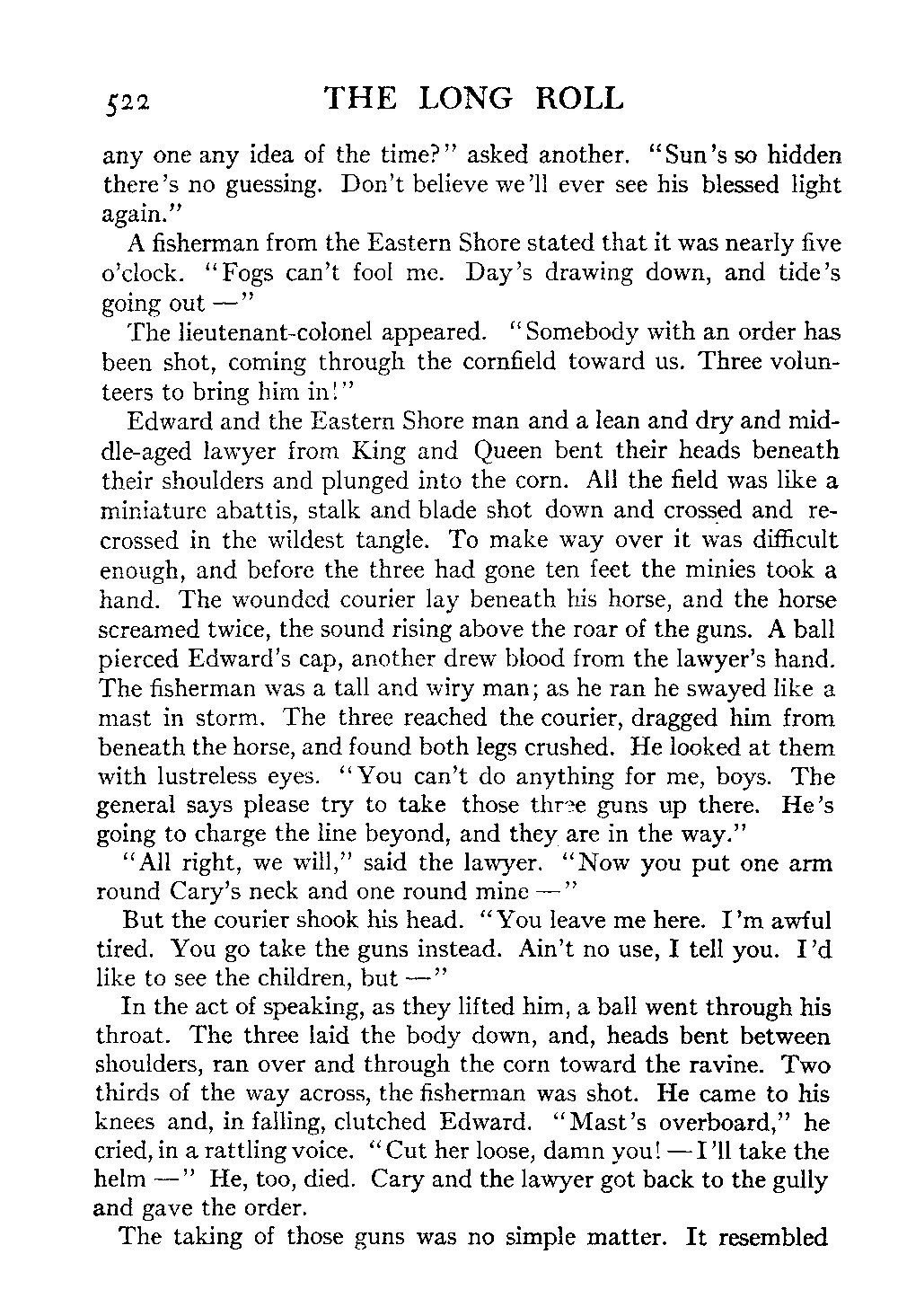 522 THE LONG ROLL

any one any idea of the time?" asked another. "Sun's so hidden there's no guessing. Don't believe we'll ever see his blessed light again."

A fisherman from the Eastern Shore stated that it was nearly five o'clock. "Fogs can't fool me. Day's drawing down, and tide's going out —"

The lieutenant-colonel appeared. "Somebody with an order has been shot, coming through the cornfield toward us. Three volunteers to bring him in!"

Edward and the Eastern Shore man and a lean and dry and middle-aged lawyer from King and Queen bent their heads beneath their shoulders and plunged into the corn. All the field was like a miniature abattis, stalk and blade shot down and crossed and recrossed in the wildest tangle. To make way over it was difficult enough, and before the three had gone ten feet the minies took a hand. The wounded courier lay beneath his horse, and the horse screamed twice, the sound rising above the roar of the guns. A ball pierced Edward's cap, another drew blood from the lawyer's hand. The fisherman was a tall and wiry man; as he ran he swayed like a mast in storm. The three reached the courier, dragged him from beneath the horse, and found both legs crushed. He looked at them with lustreless eyes. "You can't do anything for me, boys. The general says please try to take those three guns up there. He's going to charge the line beyond, and they are in the way."

"All right, we will," said the lawyer. "Now you put one arm round Cary's neck and one round mine —"

But the courier shook his head. "You leave me here. I'm awful tired. You go take the guns instead. Ain't no use, I tell you. I'd like to see the children, but —"

In the act of speaking, as they lifted him, a ball went through his throat. The three laid the body down, and, heads bent between shoulders, ran over and through the corn toward the ravine. Two thirds of the way across, the fisherman was shot. He came to his knees and, in falling, clutched Edward. "Mast's overboard," he cried, in a rattling voice. "Cut her loose, damn you! — I'll take the helm —" He, too, died. Cary and the lawyer got back to the gully and gave the order.

The taking of those guns was no simple matter. It resembled